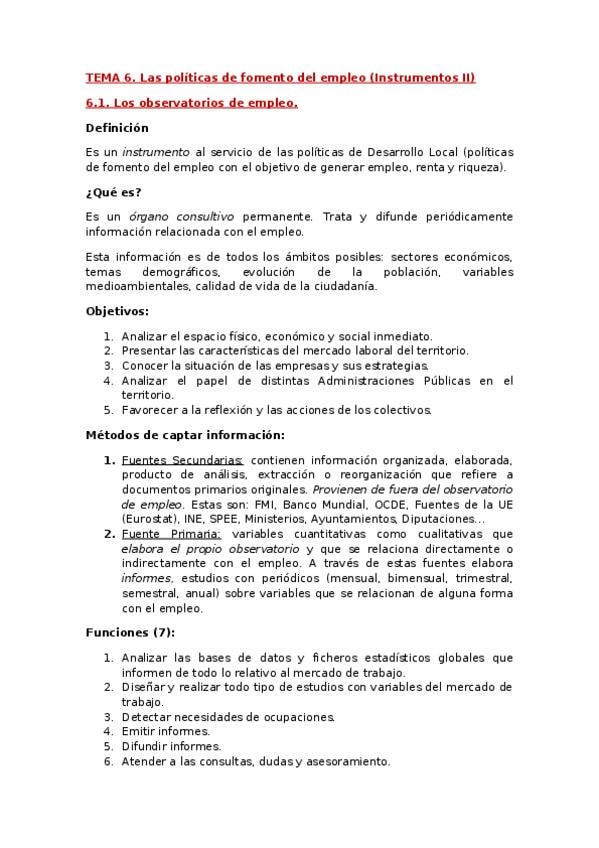 TEMA 6. Las políticas de fomento del empleo (Instrumentos II)

6.1. Los observatorios de empleo.

Definición

Es un instrumento al servicio de las políticas de Desarrollo Local (políticas de fomento del empleo con el objetivo de generar empleo, renta y riqueza).

¿Qué es?

Es un órgano consultivo permanente. Trata y difunde periódicamente información relacionada con el empleo.

Esta información es de todos los ámbitos posibles: sectores económicos, temas demográficos, evolución de la población, variables medioambientales, calidad de vida de la ciudadanía.

Objetivos:

1. Analizar el espacio físico, económico y social inmediato.
2. Presentar las características del mercado laboral del territorio.
3. Conocer la situación de las empresas y sus estrategias.
4. Analizar el papel de distintas Administraciones Públicas en el territorio.
5. Favorecer a la reflexión y las acciones de los colectivos.

Métodos de captar información:

1. Fuentes Secundarias: contienen información organizada, elaborada, producto de análisis, extracción o reorganización que refiere a documentos primarios originales. Provienen de fuera del observatorio de empleo. Estas son: FMI, Banco Mundial, OCDE, Fuentes de la UE (Eurostat), INE, SPEE, Ministerios, Ayuntamientos, Diputaciones…
2. Fuente Primaria: variables cuantitativas como cualitativas que elabora el propio observatorio y que se relaciona directamente o indirectamente con el empleo. A través de estas fuentes elabora informes, estudios con periódicos (mensual, bimensual, trimestral, semestral, anual) sobre variables que se relacionan de alguna forma con el empleo.

Funciones (7):

1. Analizar las bases de datos y ficheros estadísticos globales que informen de todo lo relativo al mercado de trabajo.
2. Diseñar y realizar todo tipo de estudios con variables del mercado de trabajo.
3. Detectar necesidades de ocupaciones.
4. Emitir informes.
5. Difundir informes.
6. Atender a las consultas, dudas y asesoramiento.